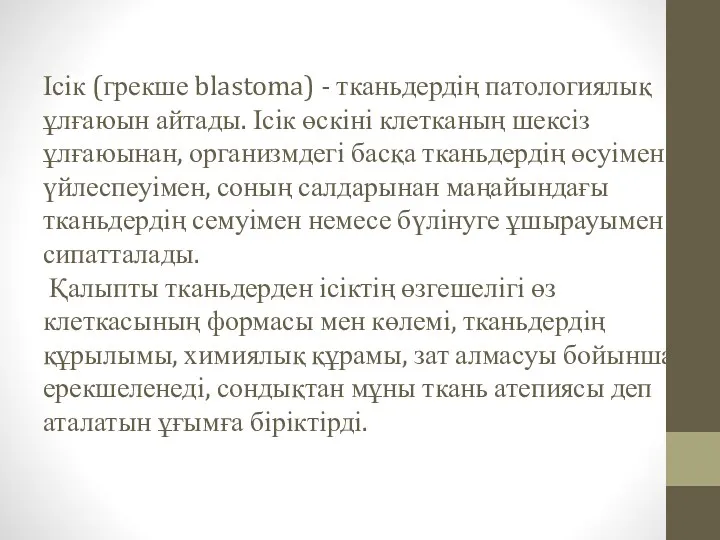 Ісік (грекше blastoma) - тканьдердің патологиялық ұлғаюын айтады. Ісік өскіні клетканың шексіз ұлғаюынан, организмдегі басқа тканьдердің өсуімен үйлеспеуімен, соның салдарынан маңайындағы тканьдердің семуімен немесе бүлінуге ұшырауымен сипатталады.

Қалыпты тканьдерден ісіктің өзгешелігі өз клеткасының формасы мен көлемі, тканьдердің құрылымы, химиялық құрамы, зат алмасуы бойынша ерекшеленеді, сондықтан мұны ткань атепиясы деп аталатын ұғымға біріктірді.